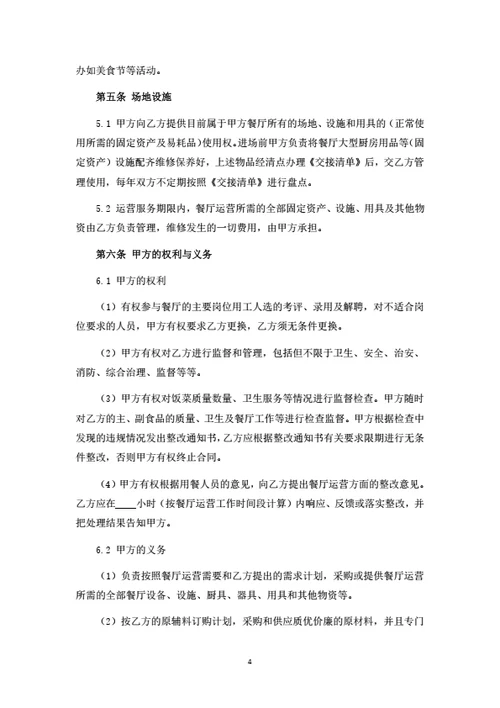 办如美食节等活动。

第五条 场地设施

5.1 甲方向乙方提供目前属于甲方餐厅所有的场地、设施和用具的（正常使用所需的固定资产及易耗品）使用权。进场前甲方负责将餐厅大型厨房用品等(固定资产）设施配齐维修保养好，上述物品经清点办理《交接清单》后，交乙方管理使用，每年双方不定期按照《交接清单》进行盘点。

5.2 运营服务期限内，餐厅运营所需的全部固定资产、设施、用具及其他物资由乙方负责管理，维修发生的一切费用，由甲方承担。

第六条 甲方的权利与义务

6.1 甲方的权利

（1）有权参与餐厅的主要岗位用工人选的考评、录用及解聘，对不适合岗位要求的人员，甲方有权要求乙方更换，乙方须无条件更换。

（2）甲方有权对乙方进行监督和管理，包括但不限于卫生、安全、治安、消防、综合治理、监督等等。

（3）甲方有权对饭菜质量数量、卫生服务等情况进行监督检查。甲方随时对乙方的主、副食品的质量、卫生及餐厅工作等进行检查监督。甲方根据检查中发现的违规情况发出整改通知书，乙方应根据整改通知书有关要求限期进行无条件整改，否则甲方有权终止合同。

(4）甲方有权根据用餐人员的意见，向乙方提出餐厅运营方面的整改意见。乙方应在____小时（按餐厅运营工作时间段计算）内响应、反馈或落实整改，并把处理结果告知甲方。

6.2 甲方的义务

（1）负责按照餐厅运营需要和乙方提出的需求计划，采购或提供餐厅运营所需的全部餐厅设备、设施、厨具、器具、用具和其他物资等。

（2）按乙方的原辅料订购计划，采购和供应质优价廉的原材料，并且专门

4